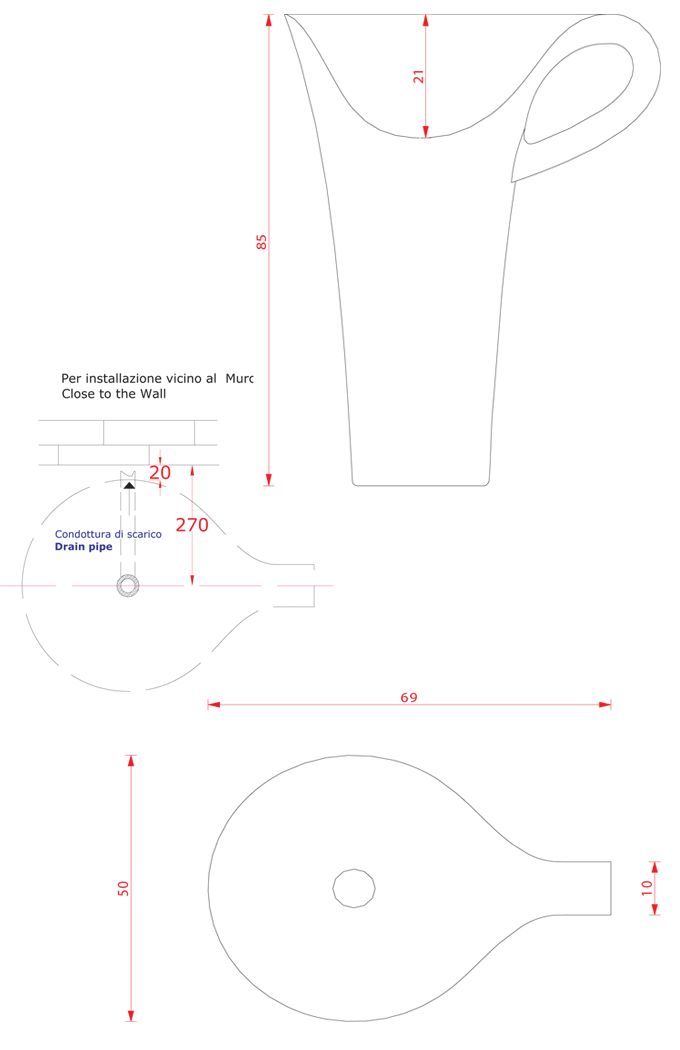 21

85

Per installazione vicino al Murc
Close to the Wall

20

270

Condottura di scarico
Drain pipe

69

50

10